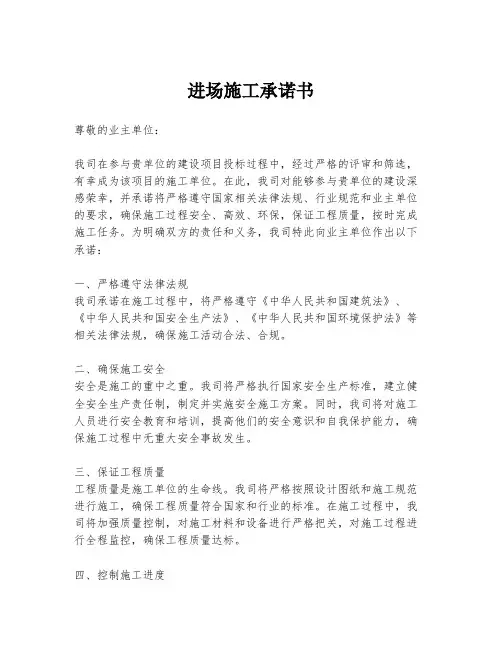 进场施工承诺书

尊敬的业主单位：

我司在参与贵单位的建设项目投标过程中，经过严格的评审和筛选，有幸成为该项目的施工单位。在此，我司对能够参与贵单位的建设深感荣幸，并承诺将严格遵守国家相关法律法规、行业规范和业主单位的要求，确保施工过程安全、高效、环保，保证工程质量，按时完成施工任务。为明确双方的责任和义务，我司特此向业主单位作出以下承诺：

一、严格遵守法律法规
我司承诺在施工过程中，将严格遵守《中华人民共和国建筑法》、《中华人民共和国安全生产法》、《中华人民共和国环境保护法》等相关法律法规，确保施工活动合法、合规。

二、确保施工安全
安全是施工的重中之重。我司将严格执行国家安全生产标准，建立健全安全生产责任制，制定并实施安全施工方案。同时，我司将对施工人员进行安全教育和培训，提高他们的安全意识和自我保护能力，确保施工过程中无重大安全事故发生。

三、保证工程质量
工程质量是施工单位的生命线。我司将严格按照设计图纸和施工规范进行施工，确保工程质量符合国家和行业的标准。在施工过程中，我司将加强质量控制，对施工材料和设备进行严格把关，对施工过程进行全程监控，确保工程质量达标。

四、控制施工进度